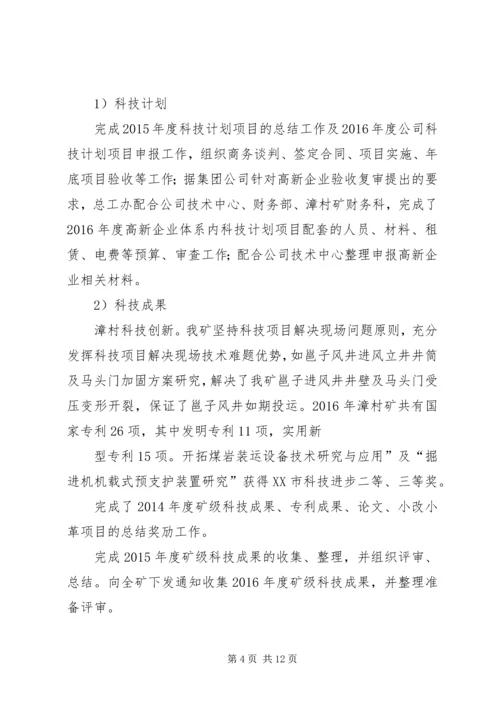 1）科技计划

完成2015年度科技计划项目的总结工作及2016年度公司科技计划项目申报工作，组织商务谈判、签定合同、项目实施、年底项目验收等工作；据集团公司针对高新企业验收复审提出的要求，总工办配合公司技术中心、财务部、漳村矿财务科，完成了2016年度高新企业体系内科技计划项目配套的人员、材料、租赁、电费等预算、审查工作；配合公司技术中心整理申报高新企业相关材料。

2）科技成果

漳村科技创新。我矿坚持科技项目解决现场问题原则，充分发挥科技项目解决现场技术难题优势，如邕子风井进风立井井筒及马头门加固方案研究，解决了我矿邕子进风井井壁及马头门受压变形开裂，保证了邕子风井如期投运。2016年漳村矿共有国家专利26项，其中发明专利11项，实用新

型专利15项。开拓煤岩装运设备技术研究与应用”及“掘进机机载式预支护装置研究”获得XX市科技进步二等、三等奖。

完成了2014年度矿级科技成果、专利成果、论文、小改小革项目的总结奖励工作。

完成2015年度矿级科技成果的收集、整理，并组织评审、总结。向全矿下发通知收集2016年度矿级科技成果，并整理准备评审。

第4页 共12页